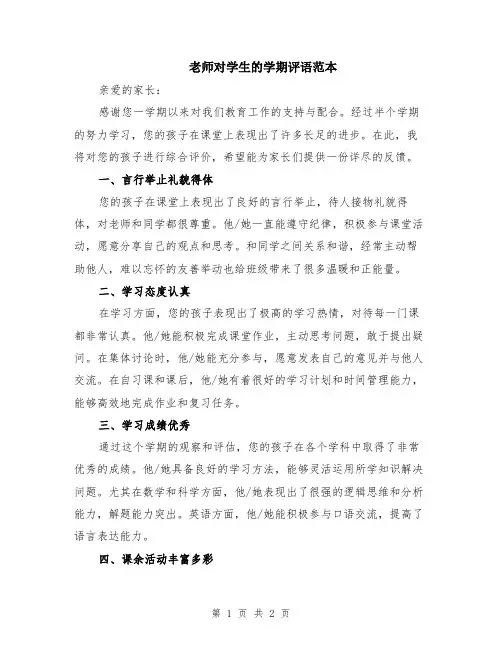 老师对学生的学期评语范本

亲爱的家长：

感谢您一学期以来对我们教育工作的支持与配合。经过半个学期的努力学习，您的孩子在课堂上表现出了许多长足的进步。在此，我将对您的孩子进行综合评价，希望能为家长们提供一份详尽的反馈。

一、言行举止礼貌得体

您的孩子在课堂上表现出了良好的言行举止，待人接物礼貌得体，对老师和同学都很尊重。他/她一直能遵守纪律，积极参与课堂活动，愿意分享自己的观点和思考。和同学之间关系和谐，经常主动帮助他人，难以忘怀的友善举动也给班级带来了很多温暖和正能量。

二、学习态度认真

在学习方面，您的孩子表现出了极高的学习热情，对待每一门课都非常认真。他/她能积极完成课堂作业，主动思考问题，敢于提出疑问。在集体讨论时，他/她能充分参与，愿意发表自己的意见并与他人交流。在自习课和课后，他/她有着很好的学习计划和时间管理能力，能够高效地完成作业和复习任务。

三、学习成绩优秀

通过这个学期的观察和评估，您的孩子在各个学科中取得了非常优秀的成绩。他/她具备良好的学习方法，能够灵活运用所学知识解决问题。尤其在数学和科学方面，他/她表现出了很强的逻辑思维和分析能力，解题能力突出。英语方面，他/她能积极参与口语交流，提高了语言表达能力。

四、课余活动丰富多彩

第 1 页 共 2 页